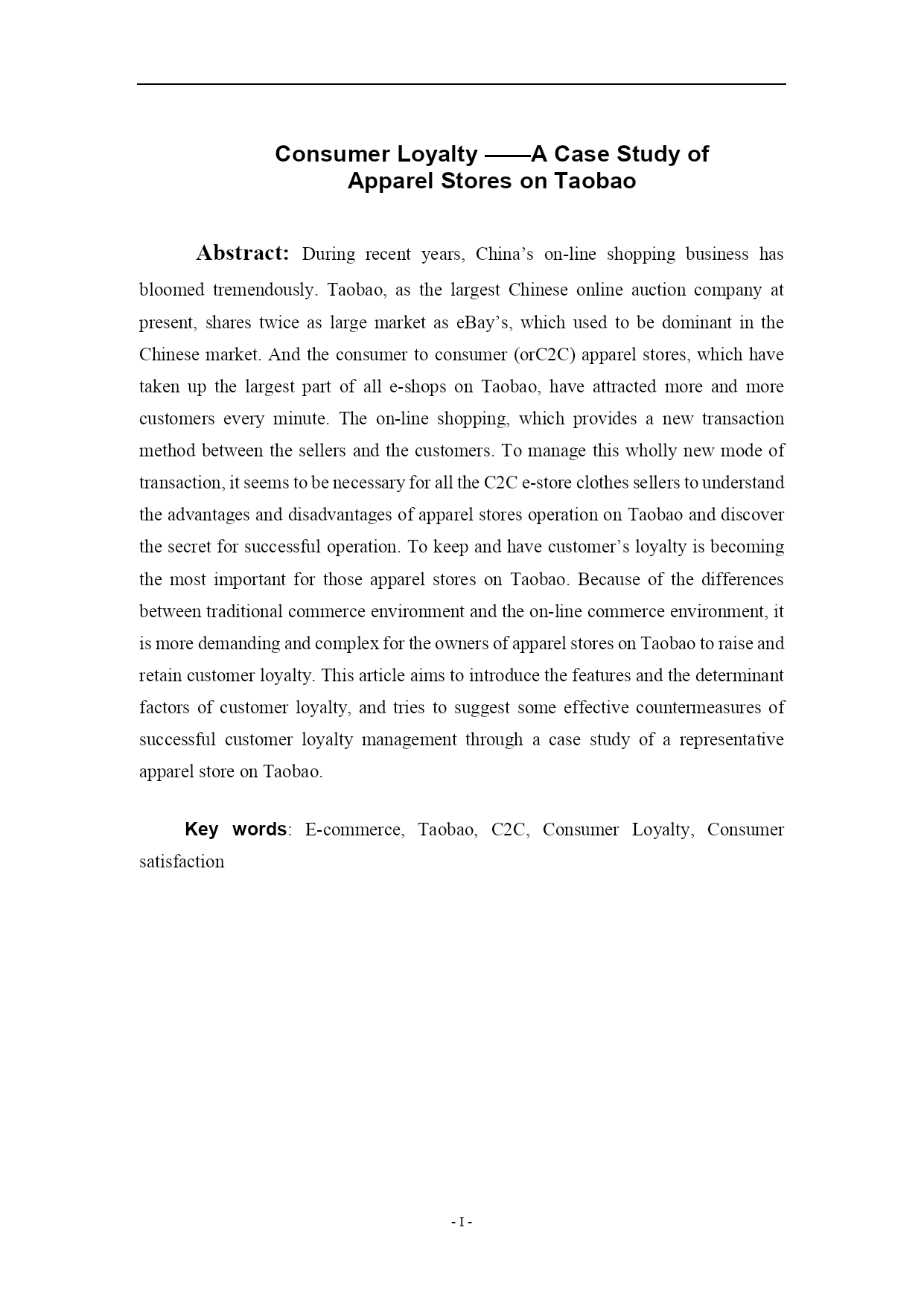 Consumer Loyalty ——A Case Study of Apparel Stores on Taobao

Abstract: During recent years, China’s on-line shopping business has bloomed tremendously. Taobao, as the largest Chinese online auction company at present, shares twice as large market as eBay’s, which used to be dominant in the Chinese market. And the consumer to consumer (orC2C) apparel stores, which have taken up the largest part of all e-shops on Taobao, have attracted more and more customers every minute. The on-line shopping, which provides a new transaction method between the sellers and the customers. To manage this wholly new mode of transaction, it seems to be necessary for all the C2C e-store clothes sellers to understand the advantages and disadvantages of apparel stores operation on Taobao and discover the secret for successful operation. To keep and have customer’s loyalty is becoming the most important for those apparel stores on Taobao. Because of the differences between traditional commerce environment and the on-line commerce environment, it is more demanding and complex for the owners of apparel stores on Taobao to raise and retain customer loyalty. This article aims to introduce the features and the determinant factors of customer loyalty, and tries to suggest some effective countermeasures of successful customer loyalty management through a case study of a representative apparel store on Taobao.

Key words: E-commerce, Taobao, C2C, Consumer Loyalty, Consumer satisfaction

- I -